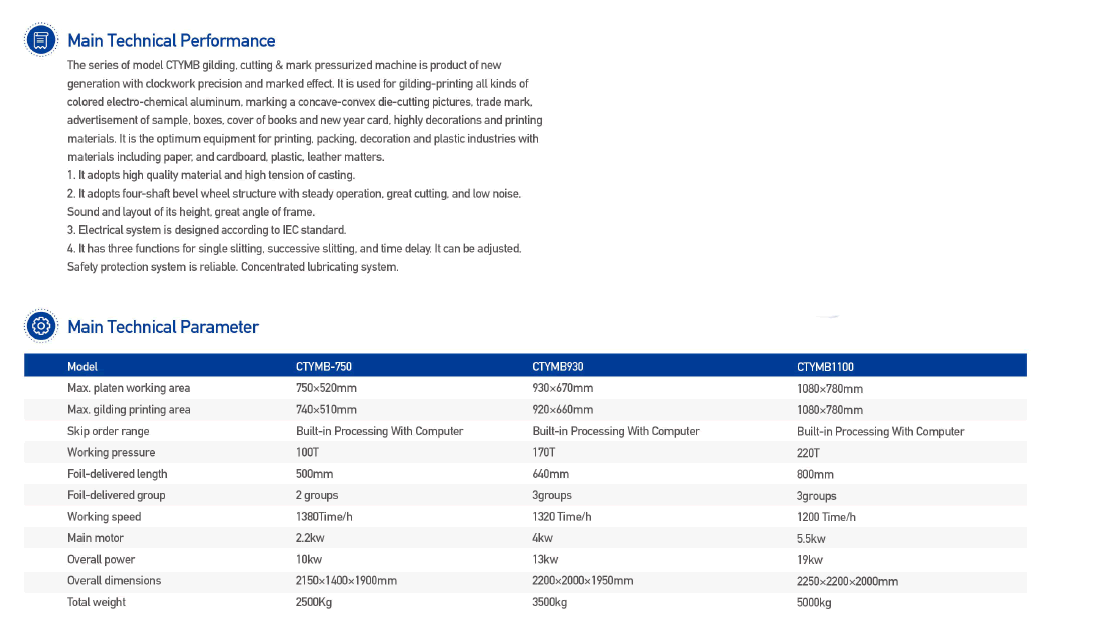 Main Technical Performance

The series of model CTYMB gilding, cutting & mark pressurized machine is product of new generation with clockwork precision and marked effect. It is used for gilding-printing all kinds of colored electro-chemical aluminum, marking a concave-convex die-cutting pictures, trade mark, advertisement of sample, boxes, cover of books and new year card, highly decorations and printing materials. It is the optimum equipment for printing, packing, decoration and plastic industries with materials including paper, and cardboard, plastic, leather matters.
1. It adopts high quality material and high tension of casting.
2. It adopts four-shaft bevel wheel structure with steady operation, great cutting, and low noise. Sound and layout of its height, great angle of frame.
3. Electrical system is designed according to IEC standard.
4. It has three functions for single slitting, successive slitting, and time delay. It can be adjusted. Safety protection system is reliable. Concentrated lubricating system.

Main Technical Parameter

| Model | CTYMB-750 | CTYMB930 | CTYMB1100 |
|---|---|---|---|
| Max. platen working area | 750×520mm | 930×670mm | 1080×780mm |
| Max. gilding printing area | 740×510mm | 920×660mm | 1080×780mm |
| Skip order range | Built-in Processing With Computer | Built-in Processing With Computer | Built-in Processing With Computer |
| Working pressure | 100T | 170T | 220T |
| Foil-delivered length | 500mm | 640mm | 800mm |
| Foil-delivered group | 2 groups | 3groups | 3groups |
| Working speed | 1380Time/h | 1320 Time/h | 1200 Time/h |
| Main motor | 2.2kw | 4kw | 5.5kw |
| Overall power | 10kw | 13kw | 19kw |
| Overall dimensions | 2150×1400×1900mm | 2200×2000×1950mm | 2250×2200×2000mm |
| Total weight | 2500Kg | 3500kg | 5000kg |